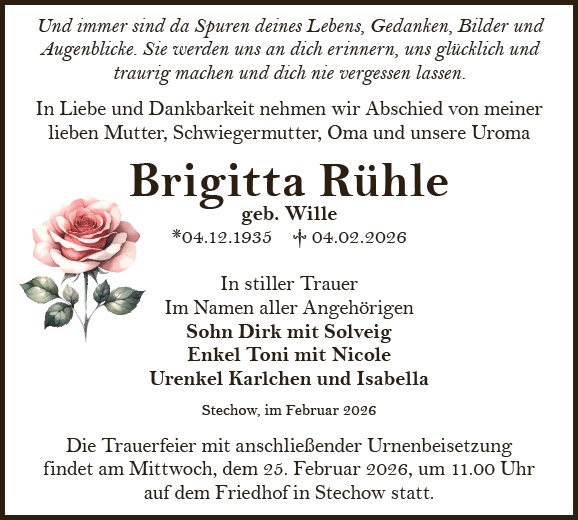 Und immer sind da Spuren deines Lebens, Gedanken, Bilder und Augenblicke. Sie werden uns an dich erinnern, uns glücklich und traurig machen und dich nie vergessen lassen.

In Liebe und Dankbarkeit nehmen wir Abschied von meiner lieben Mutter, Schwiegermutter, Oma und unsere Uroma

Brigitta Rühle

geb. Wille

*04.12.1935 † 04.02.2026

In stiller Trauer
Im Namen aller Angehörigen
Sohn Dirk mit Solveig
Enkel Toni mit Nicole
Urenkel Karlchen und Isabella

Stechow, im Februar 2026

Die Trauerfeier mit anschließender Urnenbeisetzung findet am Mittwoch, dem 25. Februar 2026, um 11.00 Uhr auf dem Friedhof in Stechow statt.